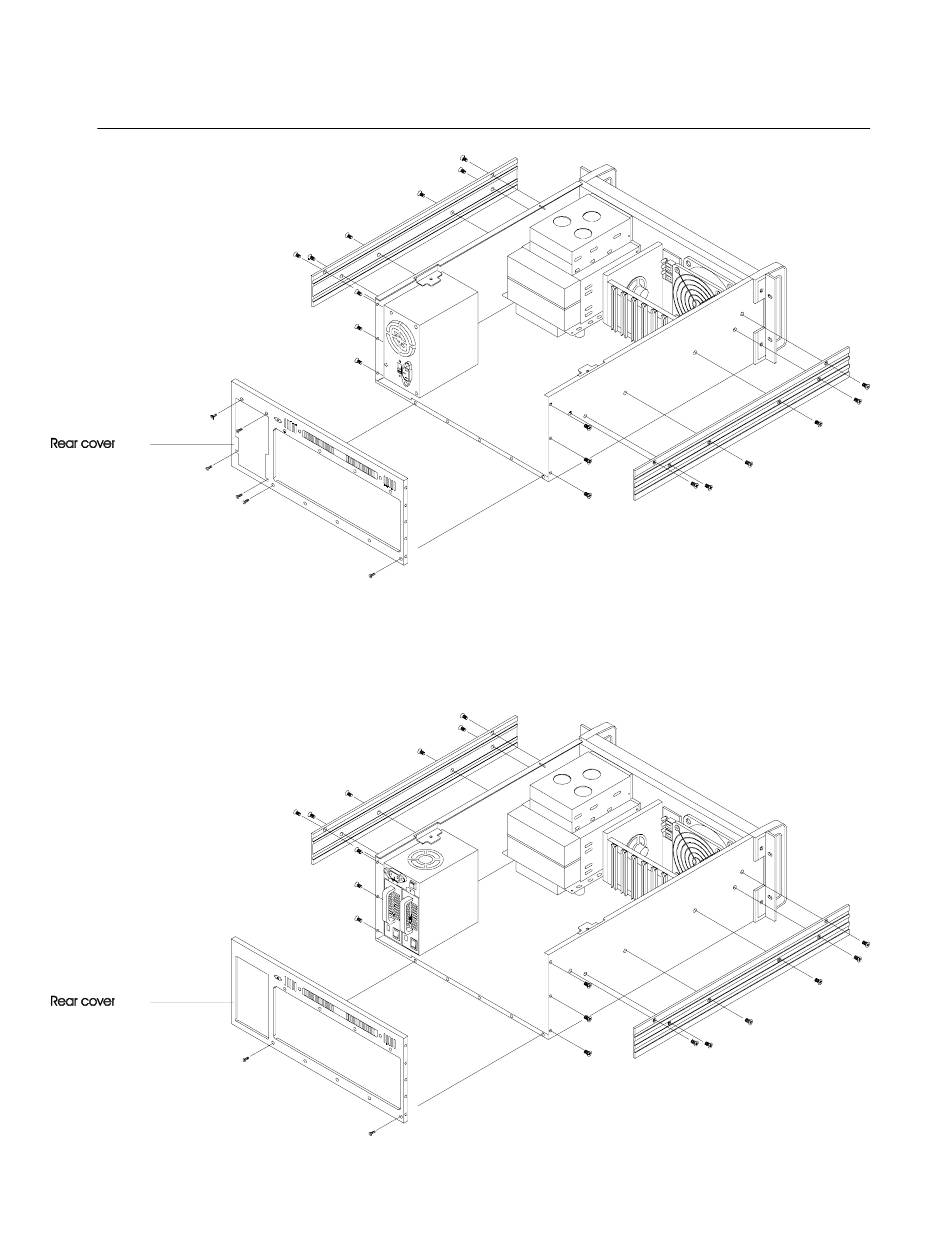 Rear cover

Rear cover